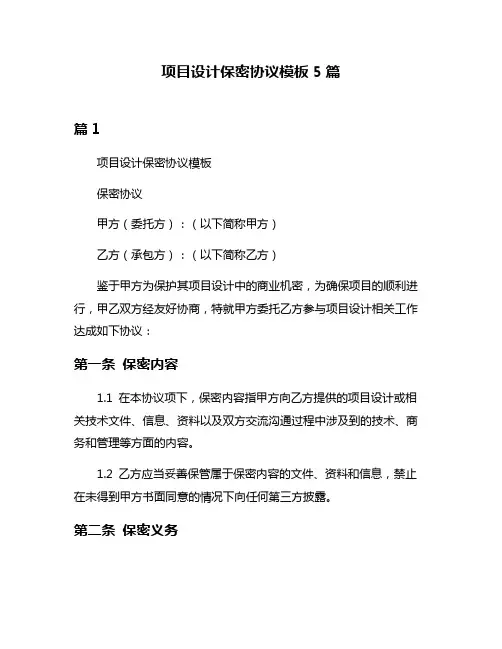 项目设计保密协议模板 5 篇

篇 1

项目设计保密协议模板

保密协议

甲方（委托方）：（以下简称甲方）

乙方（承包方）：（以下简称乙方）

鉴于甲方为保护其项目设计中的商业机密，为确保项目的顺利进行，甲乙双方经友好协商，特就甲方委托乙方参与项目设计相关工作达成如下协议：

第一条 保密内容

1.1 在本协议项下，保密内容指甲方向乙方提供的项目设计或相关技术文件、信息、资料以及双方交流沟通过程中涉及到的技术、商务和管理等方面的内容。

1.2 乙方应当妥善保管属于保密内容的文件、资料和信息，禁止在未得到甲方书面同意的情况下向任何第三方披露。

第二条 保密义务